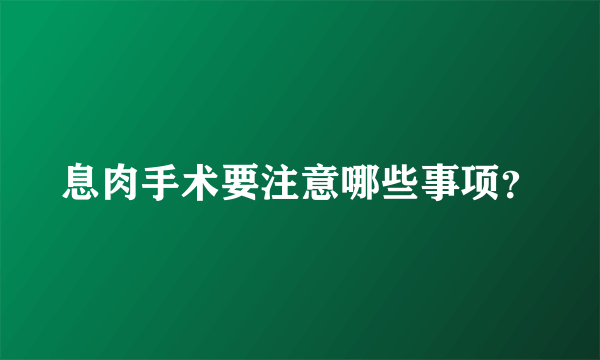 息肉手术要注意哪些事项？